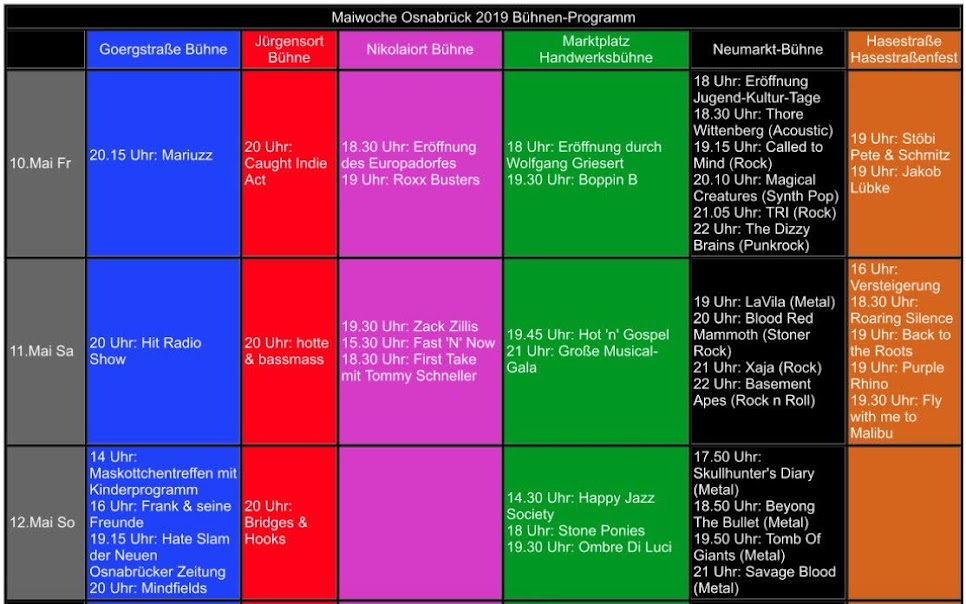 Maiwoche Osnabrück 2019 Bühnen-Programm

|  | Goergstraße Bühne | Jürgensort Bühne | Nikolaiort Bühne | Marktplatz Handwerksbühne | Neumarkt-Bühne | Hasestraße Hasestraßenfest |
|---|---|---|---|---|---|---|
| 10.Mai Fr | 20.15 Uhr: Mariuzz | 20 Uhr: Caught Indie Act | 18.30 Uhr: Eröffnung des Europadorfes 19 Uhr: Roxx Busters | 18 Uhr: Eröffnung durch Wolfgang Griesert 19.30 Uhr: Boppin B | 18 Uhr: Eröffnung Jugend-Kultur-Tage 18.30 Uhr: Thore Wittenberg (Acoustic) 19.15 Uhr: Called to Mind (Rock) 20.10 Uhr: Magical Creatures (Synth Pop) 21.05 Uhr: TRI (Rock) 22 Uhr: The Dizzy Brains (Punkrock) | 19 Uhr: Stöbi Pete & Schmitz 19 Uhr: Jakob Lübke |
| 11.Mai Sa | 20 Uhr: Hit Radio Show | 20 Uhr: hotte & bassmass | 19.30 Uhr: Zack Zillis 15.30 Uhr: Fast 'N' Now 18.30 Uhr: First Take mit Tommy Schneller | 19.45 Uhr: Hot 'n' Gospel 21 Uhr: Große Musical-Gala | 19 Uhr: LaVila (Metal) 20 Uhr: Blood Red Mammoth (Stoner Rock) 21 Uhr: Xaja (Rock) 22 Uhr: Basement Apes (Rock n Roll) | 16 Uhr: Versteigerung 18.30 Uhr: Roaring Silence 19 Uhr: Back to the Roots 19 Uhr: Purple Rhino 19.30 Uhr: Fly with me to Malibu |
| 12.Mai So | 14 Uhr: Maskottchentreffen mit Kinderprogramm 16 Uhr: Frank & seine Freunde 19.15 Uhr: Hate Slam der Neuen Osnabrücker Zeitung 20 Uhr: Mindfields | 20 Uhr: Bridges & Hooks |  | 14.30 Uhr: Happy Jazz Society 18 Uhr: Stone Ponies 19.30 Uhr: Ombre Di Luci | 17.50 Uhr: Skullhunter's Diary (Metal) 18.50 Uhr: Beyong The Bullet (Metal) 19.50 Uhr: Tomb Of Giants (Metal) 21 Uhr: Savage Blood (Metal) |  |